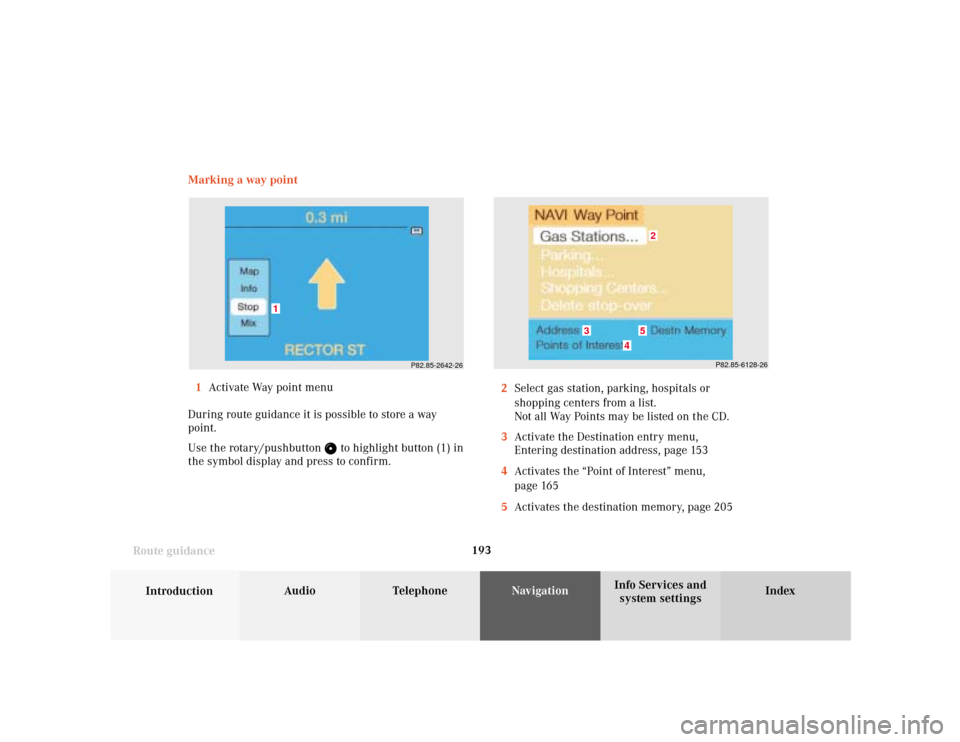 Marking a way point

0.3 mi

Map
Info
Stop
Mix
1

RECTOR ST

P82.85-2642-26

1 Activate Way point menu

During route guidance it is possible to store a way point.

Use the rotary/pushbutton to highlight button (1) in the symbol display and press to confirm.

NAVI Way Point
Gas Stations... 2
Parking...
Hospitals...
Shopping Centers...
Delete stop-over
Address 3
5 Destn Memory
Points of Interest 4

P82.85-6128-26

2 Select gas station, parking, hospitals or shopping centers from a list.
Not all Way Points may be listed on the CD.

3 Activate the Destination entry menu,
Entering destination address, page 153

4 Activates the "Point of Interest" menu,
page 165

5 Activates the destination memory, page 205

Route guidance

193

Introduction
Audio
Telephone
Navigation
Info Services and system settings
Index

carmanualsonline.info